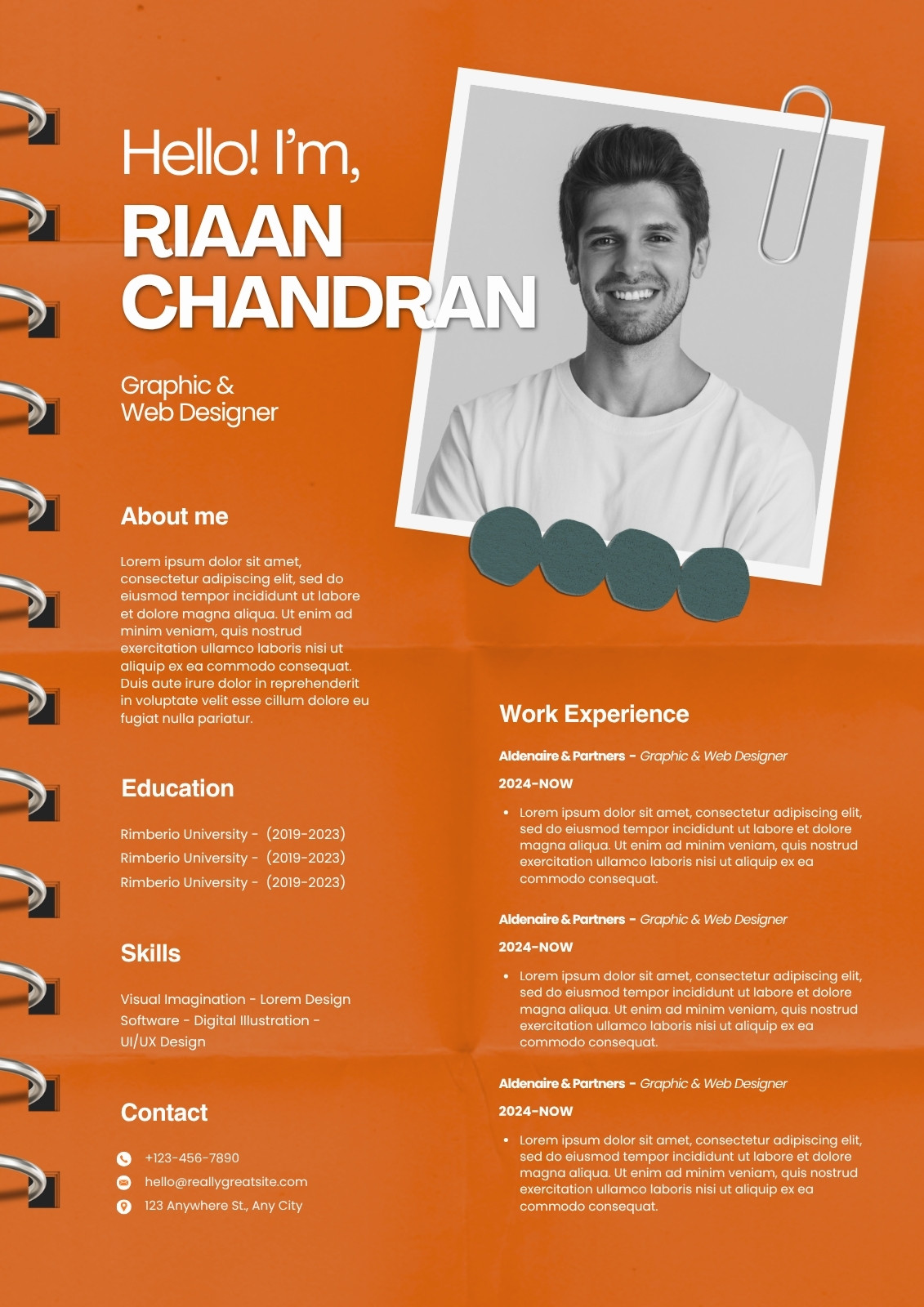 Hello! I'm,

RIAAN CHANDRAN

Graphic & Web Designer

About me

Lorem ipsum dolor sit amet, consectetur adipiscing elit, sed do eiusmod tempor incididunt ut labore et dolore magna aliqua. Ut enim ad minim veniam, quis nostrud exercitation ullamco laboris nisi ut aliquip ex ea commodo consequat. Duis aute irure dolor in reprehenderit in voluptate velit esse cillum dolore eu fugiat nulla pariatur.

Education

Rimberio University - (2019-2023)
Rimberio University - (2019-2023)
Rimberio University - (2019-2023)

Skills

Visual Imagination - Lorem Design Software - Digital Illustration - UI/UX Design

Contact

+123-456-7890
hello@reallygreatsite.com
123 Anywhere St., Any City

Work Experience

Aldenaire & Partners - Graphic & Web Designer

2024-NOW

• Lorem ipsum dolor sit amet, consectetur adipiscing elit, sed do eiusmod tempor incididunt ut labore et dolore magna aliqua. Ut enim ad minim veniam, quis nostrud exercitation ullamco laboris nisi ut aliquip ex ea commodo consequat.

Aldenaire & Partners - Graphic & Web Designer

2024-NOW

• Lorem ipsum dolor sit amet, consectetur adipiscing elit, sed do eiusmod tempor incididunt ut labore et dolore magna aliqua. Ut enim ad minim veniam, quis nostrud exercitation ullamco laboris nisi ut aliquip ex ea commodo consequat.

Aldenaire & Partners - Graphic & Web Designer

2024-NOW

• Lorem ipsum dolor sit amet, consectetur adipiscing elit, sed do eiusmod tempor incididunt ut labore et dolore magna aliqua. Ut enim ad minim veniam, quis nostrud exercitation ullamco laboris nisi ut aliquip ex ea commodo consequat.